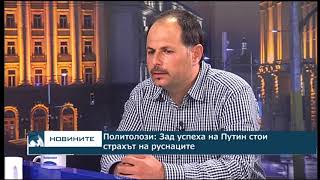 НОВИНИТЕ

Политолози: Зад успеха на Путин стои страхът на руснаците